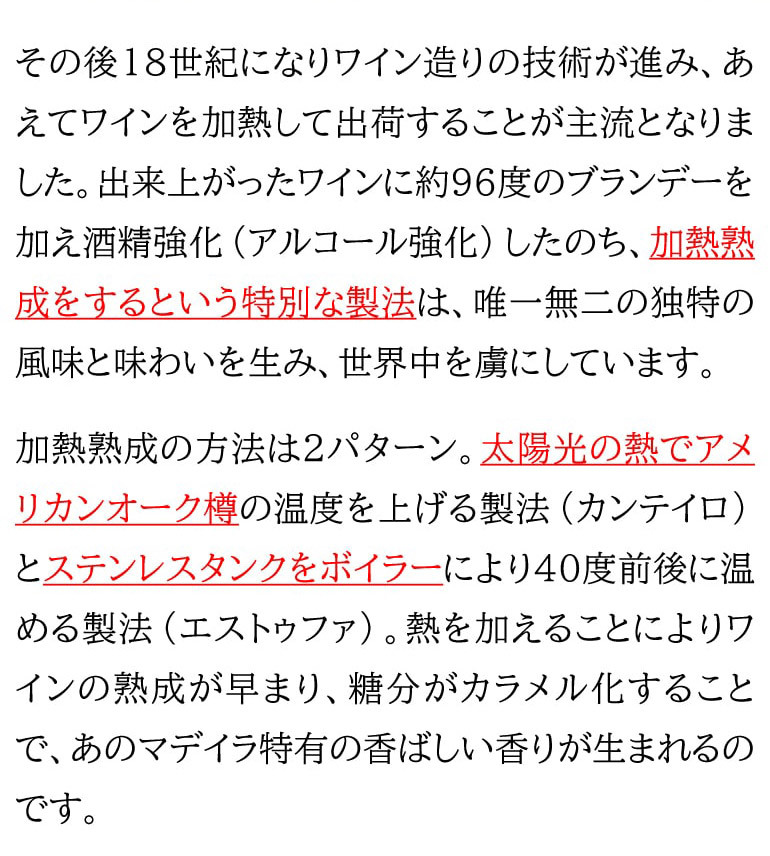 その後18世紀になりワイン造りの技術が進み、あえてワインを加熱して出荷することが主流となりました。出来上がったワインに約96度のブランデーを加え酒精強化（アルコール強化）したのち、加熱熟成をするという特別な製法は、唯一無二の独特の風味と味わいを生み、世界中を虜にしています。

加熱熟成の方法は2パターン。太陽光の熱でアメリカンオーク樽の温度を上げる製法（カンテイロ）とステンレスタンクをボイラーにより40度前後に温める製法（エストゥファ）。熱を加えることによりワインの熟成が早まり、糖分がカラメル化することで、あのマデイラ特有の香ばしい香りが生まれるのです。